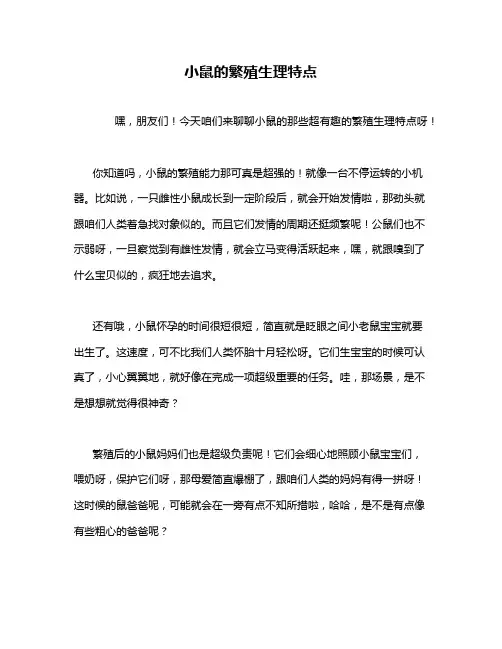 小鼠的繁殖生理特点

嘿，朋友们！今天咱们来聊聊小鼠的那些超有趣的繁殖生理特点呀！

你知道吗，小鼠的繁殖能力那可真是超强的！就像一台不停运转的小机器。比如说，一只雌性小鼠成长到一定阶段后，就会开始发情啦，那劲头就跟咱们人类着急找对象似的。而且它们发情的周期还挺频繁呢！公鼠们也不示弱呀，一旦察觉到有雌性发情，就会立马变得活跃起来，嘿，就跟嗅到了什么宝贝似的，疯狂地去追求。

还有哦，小鼠怀孕的时间很短很短，简直就是眨眼之间小老鼠宝宝就要出生了。这速度，可不比我们人类怀胎十月轻松呀。它们生宝宝的时候可认真了，小心翼翼地，就好像在完成一项超级重要的任务。哇，那场景，是不是想想就觉得很神奇？

繁殖后的小鼠妈妈们也是超级负责呢！它们会细心地照顾小鼠宝宝们，喂奶呀，保护它们呀，那母爱简直爆棚了，跟咱们人类的妈妈有得一拼呀！这时候的鼠爸爸呢，可能就会在一旁有点不知所措啦，哈哈，是不是有点像有些粗心的爸爸呢？